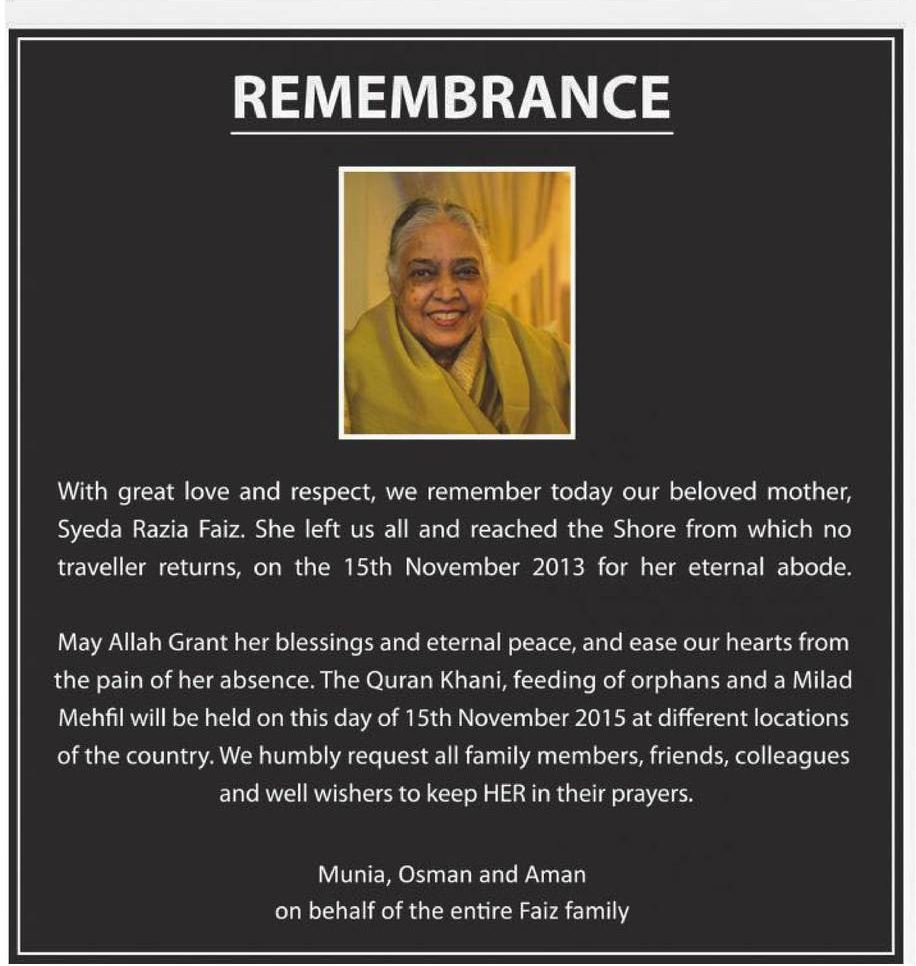 REMEMBRANCE

With great love and respect, we remember today our beloved mother, Syeda Razia Faiz. She left us all and reached the Shore from which no traveller returns, on the 15th November 2013 for her eternal abode.

May Allah Grant her blessings and eternal peace, and ease our hearts from the pain of her absence. The Quran Khani, feeding of orphans and a Milad Mehfil will be held on this day of 15th November 2015 at different locations of the country. We humbly request all family members, friends, colleagues and well wishers to keep HER in their prayers.

Munia, Osman and Aman
on behalf of the entire Faiz family